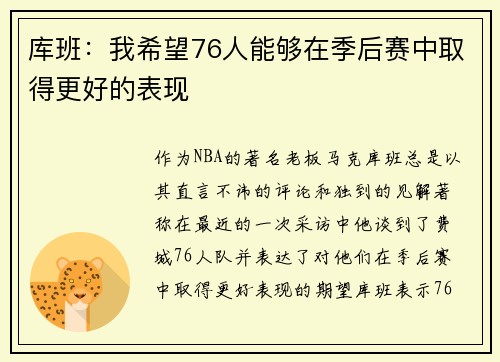 库班：我希望76人能够在季后赛中取得更好的表现

作为NBA的著名老板马克库班总是以其直言不讳的评论和独到的见解著称在最近的一次采访中他谈到了费城76人队并表达了对他们在季后赛中取得更好表现的期望库班表示76